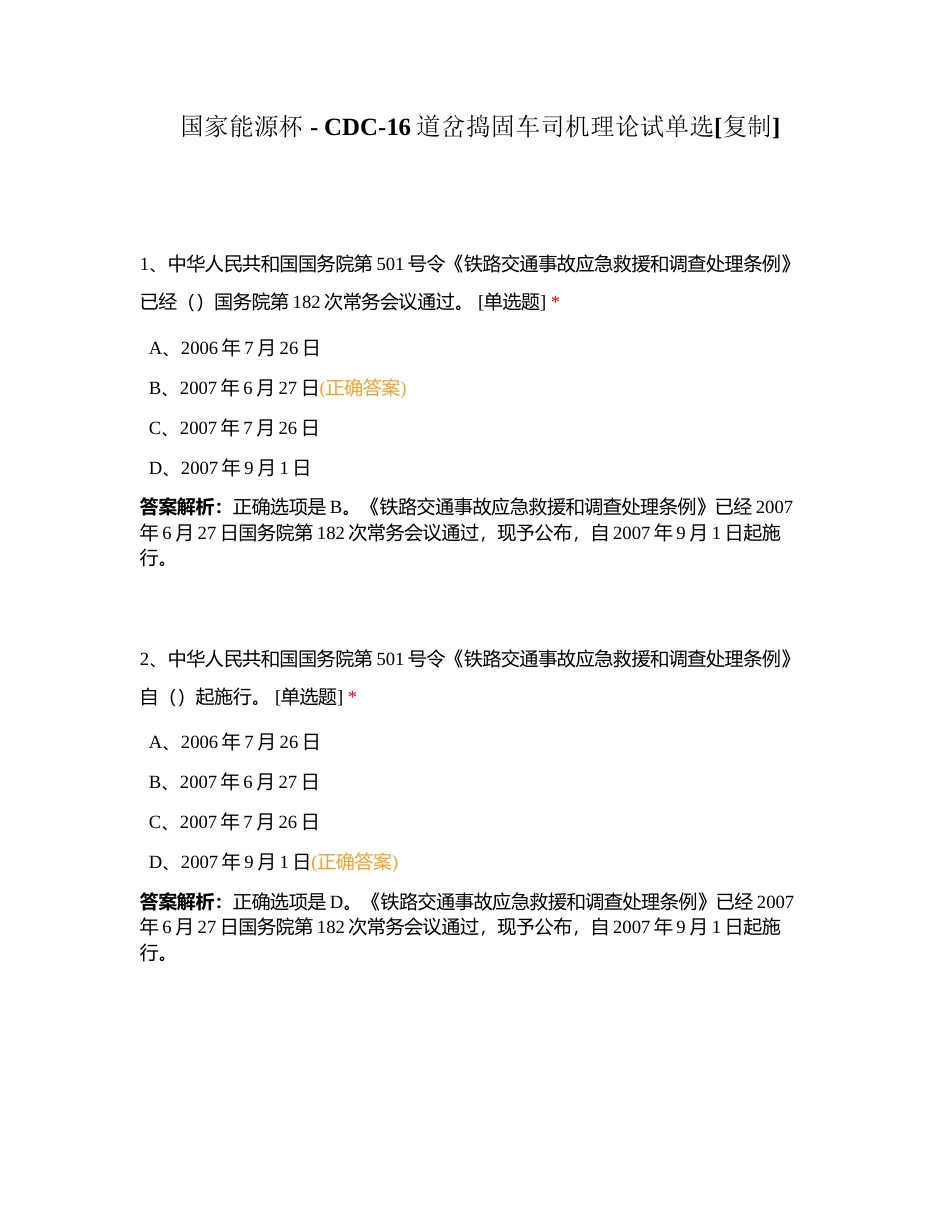 国家能源杯 - CDC-16 道岔捣固车司机理论试单选[复制]

1、中华人民共和国国务院第 501 号令《铁路交通事故应急救援和调查处理条例》已经（）国务院第 182 次常务会议通过。 [单选题] *

A、2006 年 7 月 26 日

B、2007 年 6 月 27 日(正确答案)

C、2007 年 7 月 26 日

D、2007 年 9 月 1 日

答案解析：正确选项是 B。《铁路交通事故应急救援和调查处理条例》已经 2007 年 6 月 27 日国务院第 182 次常务会议通过，现予公布，自 2007 年 9 月 1 日起施行。

2、中华人民共和国国务院第 501 号令《铁路交通事故应急救援和调查处理条例》自（）起施行。 [单选题] *

A、2006 年 7 月 26 日

B、2007 年 6 月 27 日

C、2007 年 7 月 26 日

D、2007 年 9 月 1 日(正确答案)

答案解析：正确选项是 D。《铁路交通事故应急救援和调查处理条例》已经 2007 年 6 月 27 日国务院第 182 次常务会议通过，现予公布，自 2007 年 9 月 1 日起施行。